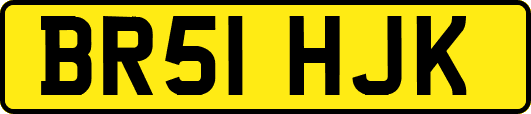 BR51 HJK